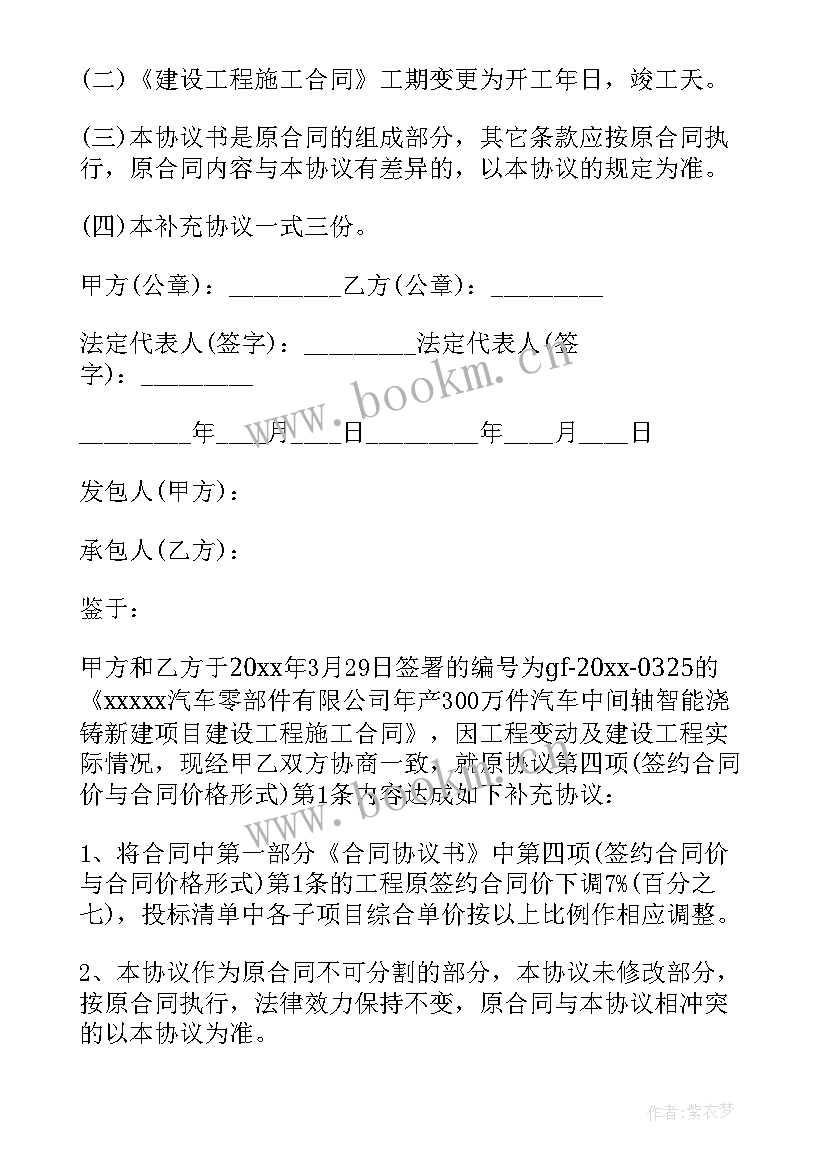 (二)《建设工程施工合同》工期变更为开工年日，竣工天。

(三)本协议书是原合同的组成部分，其它条款应按原合同执行，原合同内容与本协议有差异的，以本协议的规定为准。

(四)本补充协议一式三份。

甲方(公章)：________乙方(公章)：________

法定代表人(签字)：________法定代表人(签字)：________

________年___月___日________年___月___日

发包人(甲方)：

承包人(乙方)：

鉴于：

甲方和乙方于20xx年3月29日签署的编号为gf-20xx-0325的《xxxxx汽车零部件有限公司年产300万件汽车中间轴智能浇铸新建项目建设工程施工合同》，因工程变动及建设工程实际情况，现经甲乙双方协商一致，就原协议第四项(签约合同价与合同价格形式)第1条内容达成如下补充协议：

1、将合同中第一部分《合同协议书》中第四项(签约合同价与合同价格形式)第1条的工程原签约合同价下调7%(百分之七)，投标清单中各子项目综合单价按以上比例作相应调整。

2、本协议作为原合同不可分割的部分，本协议未修改部分，按原合同执行，法律效力保持不变，原合同与本协议相冲突的以本协议为准。

www.bookm.cn

作者：紫衣梦